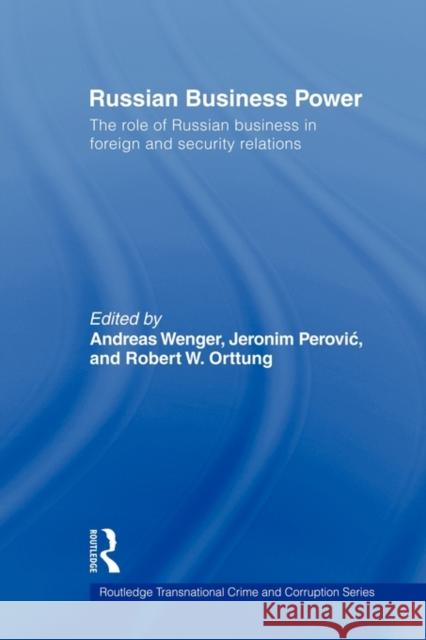 Russian Business Power

The role of Russian business in foreign and security relations

Edited by
Andreas Wenger, Jeronim Perović, and Robert W. Orttung

ROUTLEDGE

Routledge Transnational Crime and Corruption Series